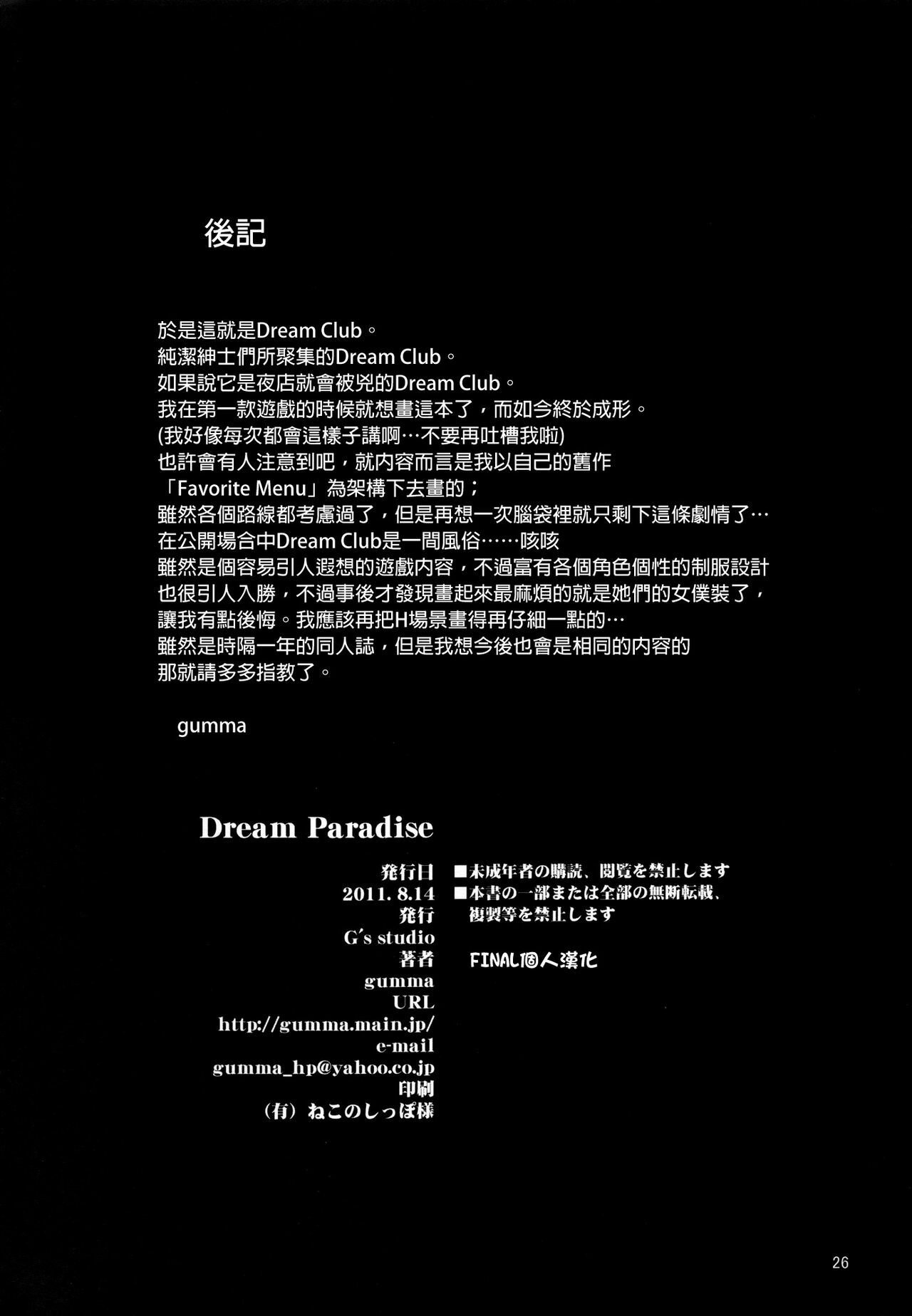 後記

於是這就是Dream Club。
純潔紳士們所聚集的Dream Club。
如果說它是夜店就會被兇的Dream Club。
我在第一款遊戲的時候就想畫這本了，而如今終於成形。
(我好像每次都會這樣子講啊…不要再吐槽我啦)
也許會有人注意到吧，就內容而言是我以自己的舊作
「Favorite Menu」為架構下去畫的；
雖然各個路線都考慮過了，但是再想一次腦袋裡就只剩下這條劇情了…
在公開場合中Dream Club是一間風俗……咳咳
雖然是個容易引人遐想的遊戲內容，不過富有各個角色個性的制服設計
也很引人入勝，不過事後才發現畫起來最麻煩的就是她們的女僕裝了，
讓我有點後悔。我應該再把H場景畫得再仔細一點的…
雖然是時隔一年的同人誌，但是我想今後也會是相同的內容的
那就請多多指教了。

gumma

Dream Paradise

発行日
2011. 8.14
発行
G's studio
著者
gumma
URL
http://gumma.main.jp/
e-mail
gumma_hp@yahoo.co.jp
印刷
(有) ねこのしっぽ様

■未成年者の購読、閲覧を禁止します
■本書の一部または全部の無断転載、複製等を禁止します

FINAL個人漢化

26